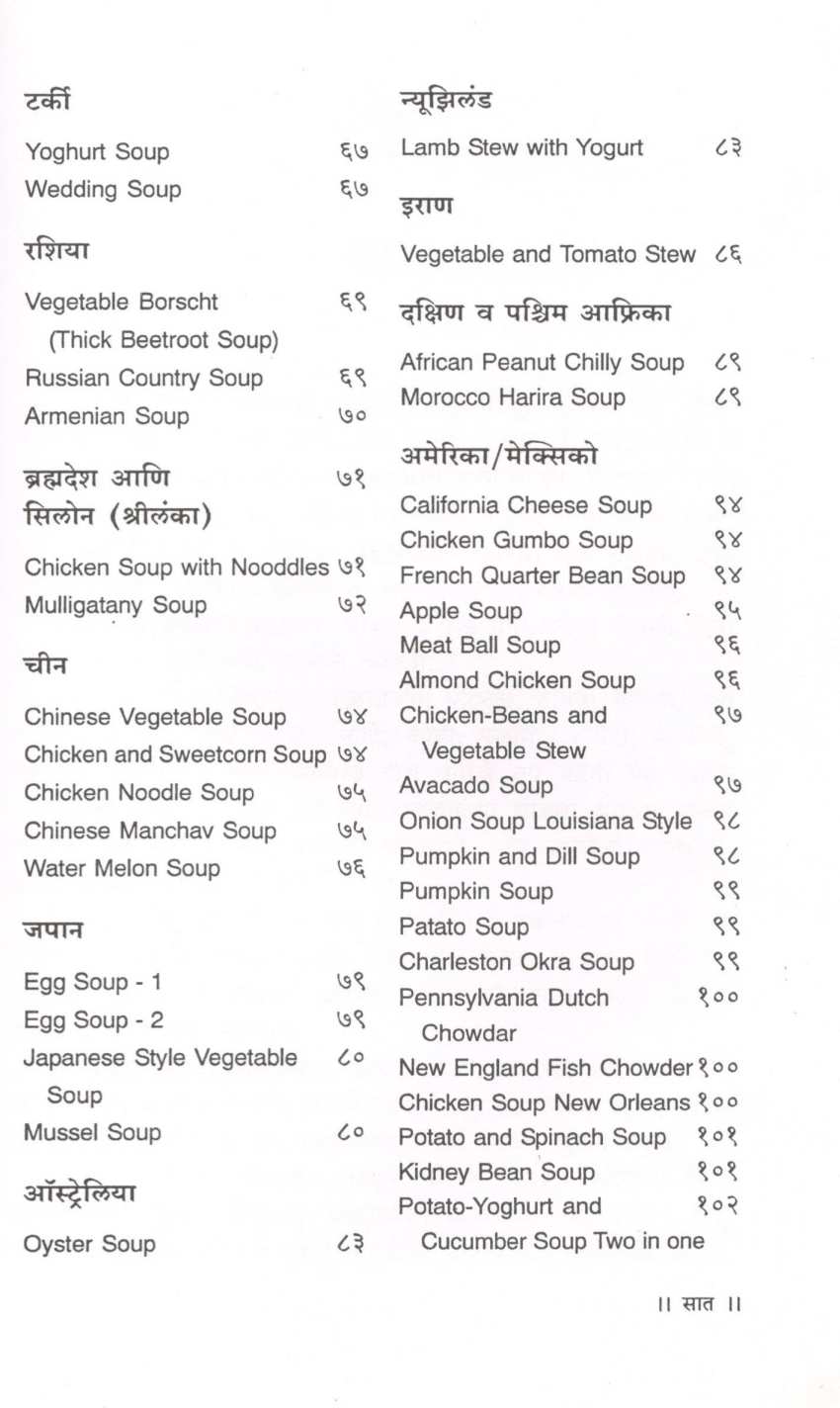 टर्की

Yoghurt Soup ६७
Wedding Soup ६७

रशिया

Vegetable Borscht (Thick Beetroot Soup) ६९
Russian Country Soup ६९
Armenian Soup ७०

ब्रह्मदेश आणि सिलोन (श्रीलंका) ७१

Chicken Soup with Nooddles ७१
Mulligatany Soup ७२

चीन

Chinese Vegetable Soup ७४
Chicken and Sweetcorn Soup ७४
Chicken Noodle Soup ७५
Chinese Manchav Soup ७५
Water Melon Soup ७६

जपान

Egg Soup - 1 ७९
Egg Soup - 2 ७९
Japanese Style Vegetable Soup ८०
Mussel Soup ८०

ऑस्ट्रेलिया

Oyster Soup ८३

न्यूझिलंड

Lamb Stew with Yogurt ८३

इराण

Vegetable and Tomato Stew ८६

दक्षिण व पश्चिम आफ्रिका

African Peanut Chilly Soup ८९
Morocco Harira Soup ८९

अमेरिका/मेक्सिको

California Cheese Soup ९४
Chicken Gumbo Soup ९४
French Quarter Bean Soup ९४
Apple Soup ९५
Meat Ball Soup ९६
Almond Chicken Soup ९६
Chicken-Beans and Vegetable Stew ९७
Avacado Soup ९७
Onion Soup Louisiana Style ९८
Pumpkin and Dill Soup ९८
Pumpkin Soup ९९
Patato Soup ९९
Charleston Okra Soup ९९
Pennsylvania Dutch Chowdar १००
New England Fish Chowder १००
Chicken Soup New Orleans १००
Potato and Spinach Soup १०१
Kidney Bean Soup १०१
Potato-Yoghurt and Cucumber Soup Two in one १०२

॥ सात ॥